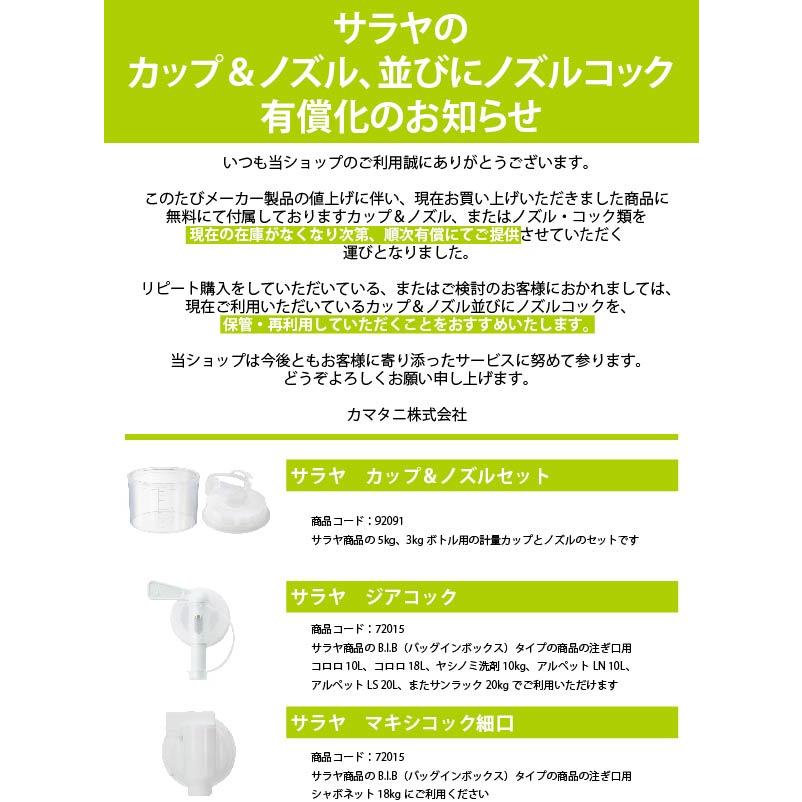 サラヤの
カップ＆ノズル、並びにノズルコック
有償化のお知らせ

いつも当ショップのご利用誠にありがとうございます。

このたびメーカー製品の値上げに伴い、現在お買い上げいただきました商品に無料にて付属しておりますカップ＆ノズル、またはノズル・コック類を現在の在庫がなくなり次第、順次有償にてご提供させていただく運びとなりました。

リピート購入をしていただいている、またはご検討のお客様におかれましては、現在ご利用いただいているカップ＆ノズル並びにノズルコックを、保管・再利用していただくことをおすすめいたします。

当ショップは今後ともお客様に寄り添ったサービスに努めて参ります。
どうぞよろしくお願い申し上げます。

カマタニ株式会社

サラヤ　カップ＆ノズルセット

商品コード：92091
サラヤ商品の 5kg、3kg ボトル用の計量カップとノズルのセットです

サラヤ　ジアコック

商品コード：72015
サラヤ商品の B.I.B（バッグインボックス）タイプの商品の注ぎ口用
コロロ 10L、コロロ 18L、ヤシノミ洗剤 10kg、アルペット LN 10L、アルペット LS 20L、またサンラック 20kg でご利用いただけます

サラヤ　マキシコック細口

商品コード：72015
サラヤ商品の B.I.B（バッグインボックス）タイプの商品の注ぎ口用
シャボネット 18kg にご利用ください